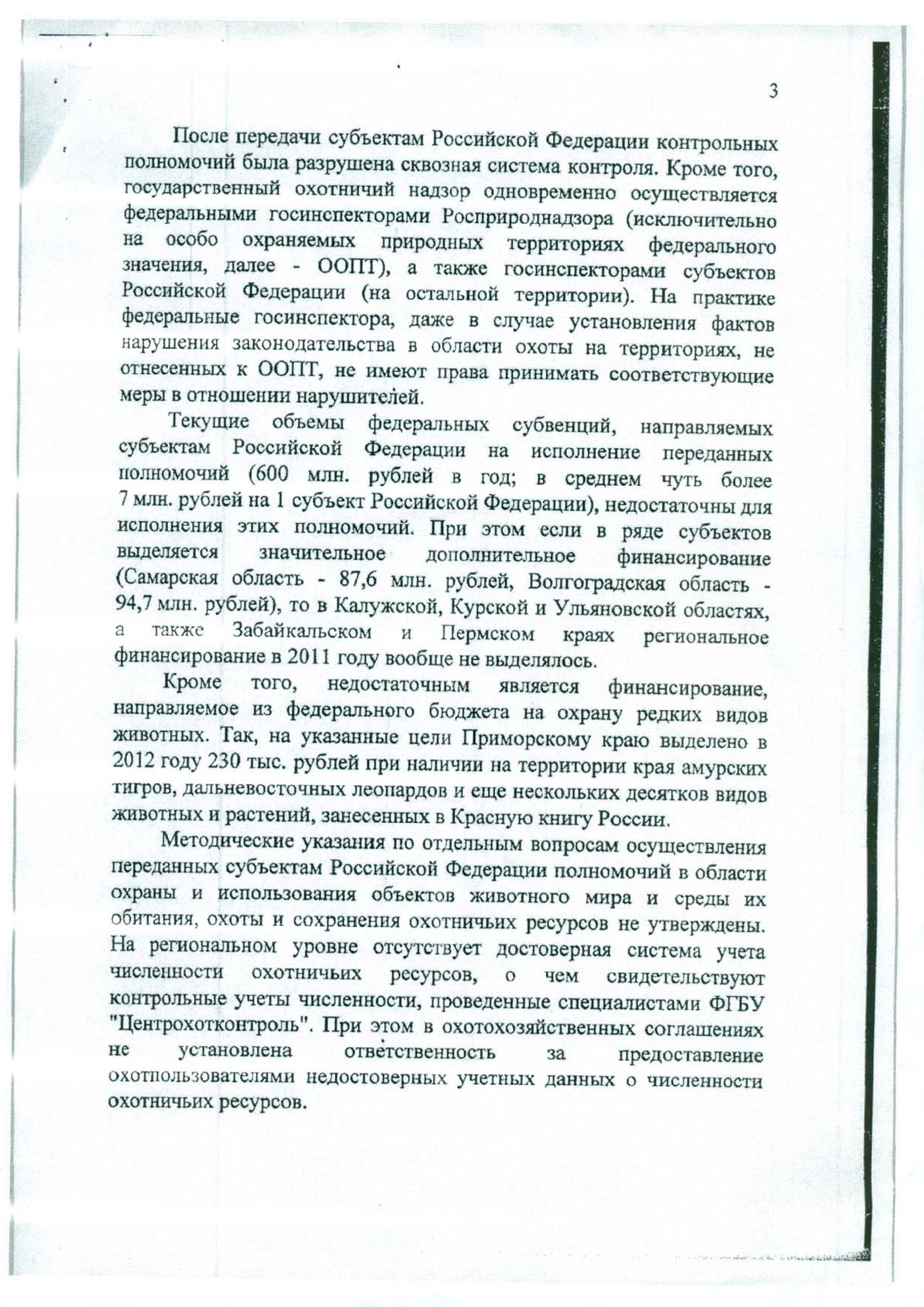 3

После передачи субъектам Российской Федерации контрольных полномочий была разрушена сквозная система контроля. Кроме того, государственный охотничий надзор одновременно осуществляется федеральными госинспекторами Росприроднадзора (исключительно на особо охраняемых природных территориях федерального значения, далее - ООПТ), а также госинспекторами субъектов Российской Федерации (на остальной территории). На практике федеральные госинспектора, даже в случае установления фактов нарушения законодательства в области охоты на территориях, не отнесенных к ООПТ, не имеют права принимать соответствующие меры в отношении нарушителей.

Текущие объемы федеральных субвенций, направляемых субъектам Российской Федерации на исполнение переданных полномочий (600 млн. рублей в год; в среднем чуть более 7 млн. рублей на 1 субъект Российской Федерации), недостаточны для исполнения этих полномочий. При этом если в ряде субъектов выделяется значительное дополнительное финансирование (Самарская область - 87,6 млн. рублей, Волгоградская область - 94,7 млн. рублей), то в Калужской, Курской и Ульяновской областях, а также Забайкальском и Пермском краях региональное финансирование в 2011 году вообще не выделялось.

Кроме того, недостаточным является финансирование, направляемое из федерального бюджета на охрану редких видов животных. Так, на указанные цели Приморскому краю выделено в 2012 году 230 тыс. рублей при наличии на территории края амурских тигров, дальневосточных леопардов и еще нескольких десятков видов животных и растений, занесенных в Красную книгу России.

Методические указания по отдельным вопросам осуществления переданных субъектам Российской Федерации полномочий в области охраны и использования объектов животного мира и среды их обитания, охоты и сохранения охотничьих ресурсов не утверждены. На региональном уровне отсутствует достоверная система учета численности охотничьих ресурсов, о чем свидетельствуют контрольные учеты численности, проведенные специалистами ФГБУ "Центрохотконтроль". При этом в охотохозяйственных соглашениях не установлена ответственность за предоставление охотпользователями недостоверных учетных данных о численности охотничьих ресурсов.